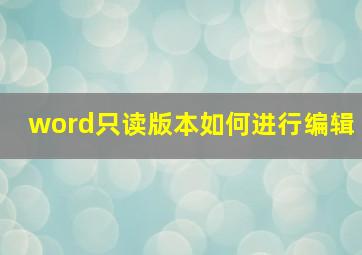 word只读版本如何进行编辑